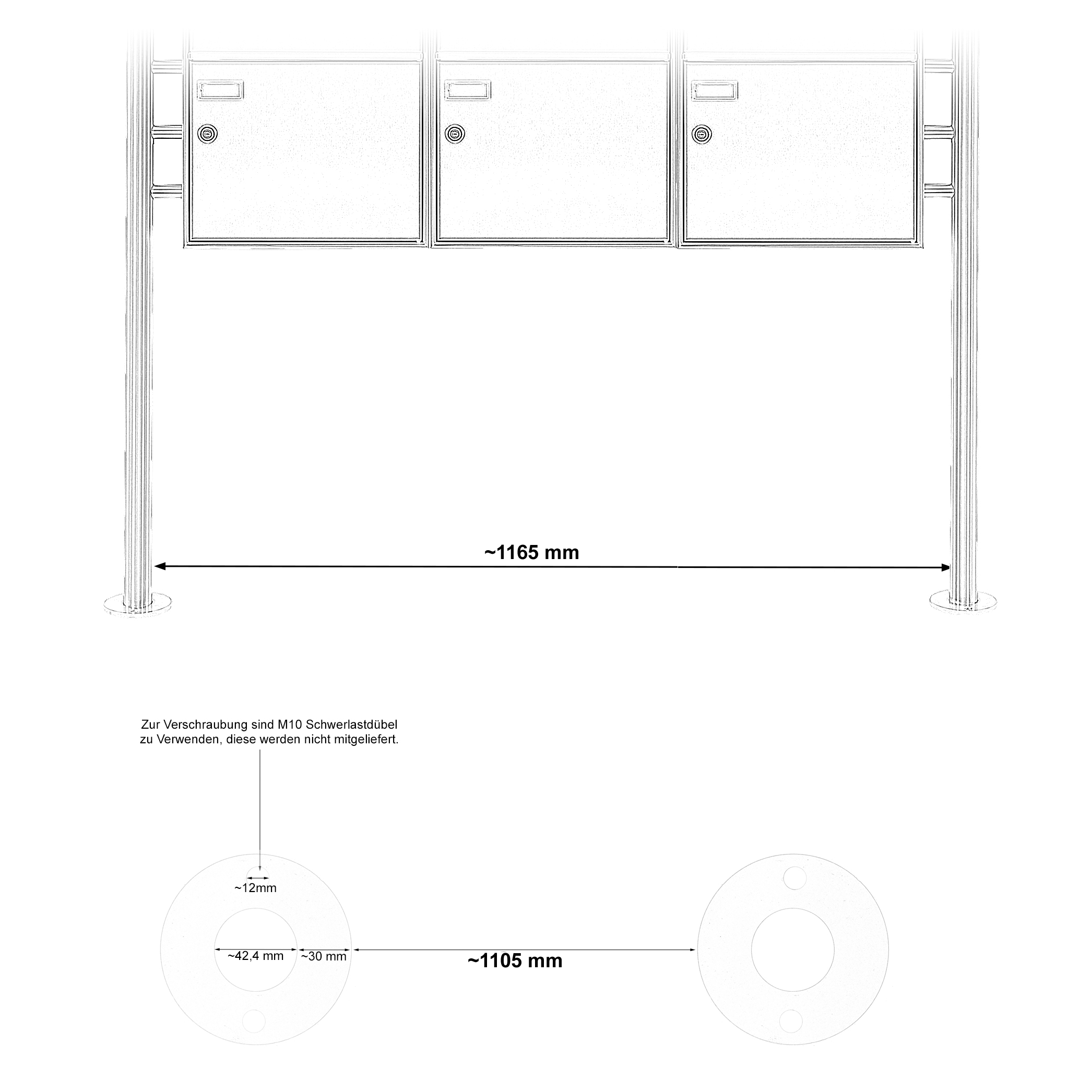 ~1165 mm

Zur Verschraubung sind M10 Schwerlastdübel zu Verwenden, diese werden nicht mitgeliefert.

~12mm

~42,4 mm

~30 mm

~1105 mm